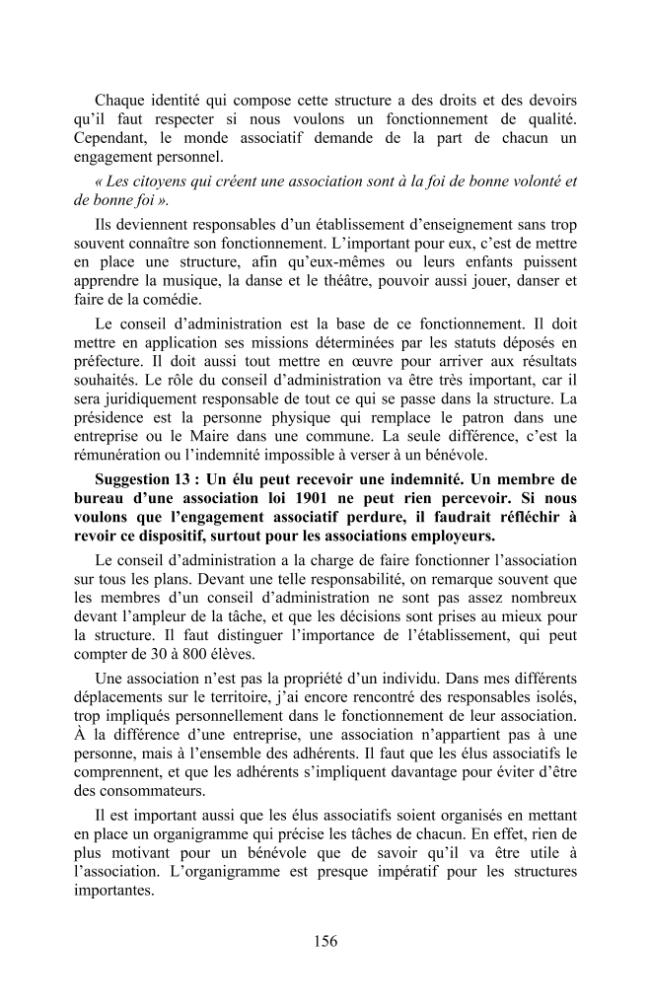 Chaque identité qui compose cette structure a des droits et des devoirs qu'il faut respecter si nous voulons un fonctionnement de qualité. Cependant, le monde associatif demande de la part de chacun un engagement personnel.

« Les citoyens qui créent une association sont à la foi de bonne volonté et de bonne foi ».

Ils deviennent responsables d'un établissement d'enseignement sans trop souvent connaître son fonctionnement. L'important pour eux, c'est de mettre en place une structure, afin qu'eux-mêmes ou leurs enfants puissent apprendre la musique, la danse et le théâtre, pouvoir aussi jouer, danser et faire de la comédie.

Le conseil d'administration est la base de ce fonctionnement. Il doit mettre en application ses missions déterminées par les statuts déposés en préfecture. Il doit aussi tout mettre en œuvre pour arriver aux résultats souhaités. Le rôle du conseil d'administration va être très important, car il sera juridiquement responsable de tout ce qui se passe dans la structure. La présidence est la personne physique qui remplace le patron dans une entreprise ou le Maire dans une commune. La seule différence, c'est la rémunération ou l'indemnité impossible à verser à un bénévole.

Suggestion 13 : Un élu peut recevoir une indemnité. Un membre de bureau d'une association loi 1901 ne peut rien percevoir. Si nous voulons que l'engagement associatif perdure, il faudrait réfléchir à revoir ce dispositif, surtout pour les associations employeurs.

Le conseil d'administration a la charge de faire fonctionner l'association sur tous les plans. Devant une telle responsabilité, on remarque souvent que les membres d'un conseil d'administration ne sont pas assez nombreux devant l'ampleur de la tâche, et que les décisions sont prises au mieux pour la structure. Il faut distinguer l'importance de l'établissement, qui peut compter de 30 à 800 élèves.

Une association n'est pas la propriété d'un individu. Dans mes différents déplacements sur le territoire, j'ai encore rencontré des responsables isolés, trop impliqués personnellement dans le fonctionnement de leur association. À la différence d'une entreprise, une association n'appartient pas à une personne, mais à l'ensemble des adhérents. Il faut que les élus associatifs le comprennent, et que les adhérents s'impliquent davantage pour éviter d'être des consommateurs.

Il est important aussi que les élus associatifs soient organisés en mettant en place un organigramme qui précise les tâches de chacun. En effet, rien de plus motivant pour un bénévole que de savoir qu'il va être utile à l'association. L'organigramme est presque impératif pour les structures importantes.

156